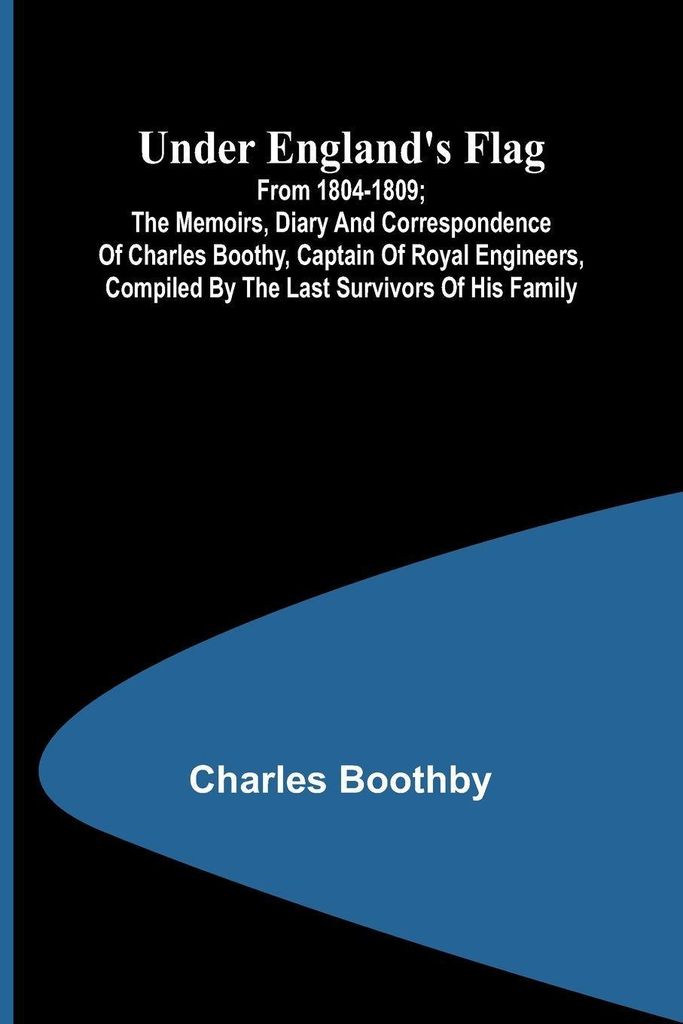 Under England's Flag

From 1804-1809; The Memoirs, Diary And Correspondence Of Charles Boothy, Captain Of Royal Engineers, Compiled By The Last Survivors Of His Family

Charles Boothby